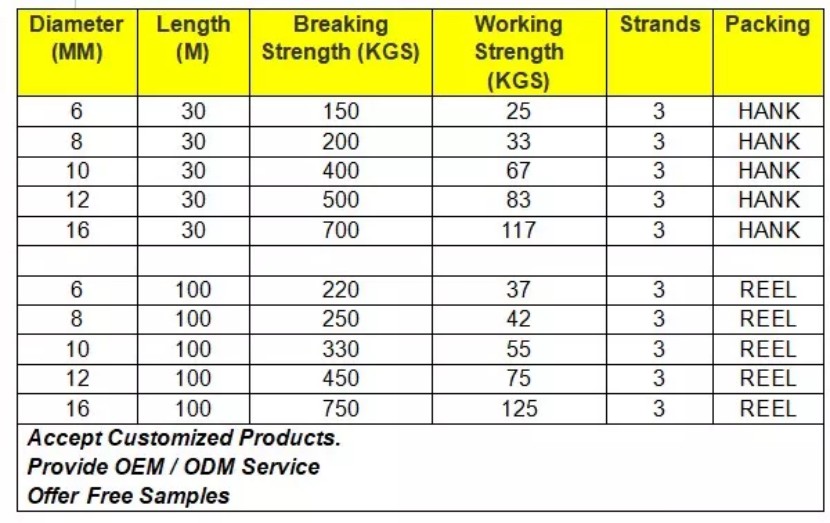 | Diameter (MM) | Length (M) | Breaking Strength (KGS) | Working Strength (KGS) | Strands | Packing |
|---|---|---|---|---|---|
| 6 | 30 | 150 | 25 | 3 | HANK |
| 8 | 30 | 200 | 33 | 3 | HANK |
| 10 | 30 | 400 | 67 | 3 | HANK |
| 12 | 30 | 500 | 83 | 3 | HANK |
| 16 | 30 | 700 | 117 | 3 | HANK |
| | | | | | |
| 6 | 100 | 220 | 37 | 3 | REEL |
| 8 | 100 | 250 | 42 | 3 | REEL |
| 10 | 100 | 330 | 55 | 3 | REEL |
| 12 | 100 | 450 | 75 | 3 | REEL |
| 16 | 100 | 750 | 125 | 3 | REEL |

Accept Customized Products.
Provide OEM / ODM Service
Offer Free Samples